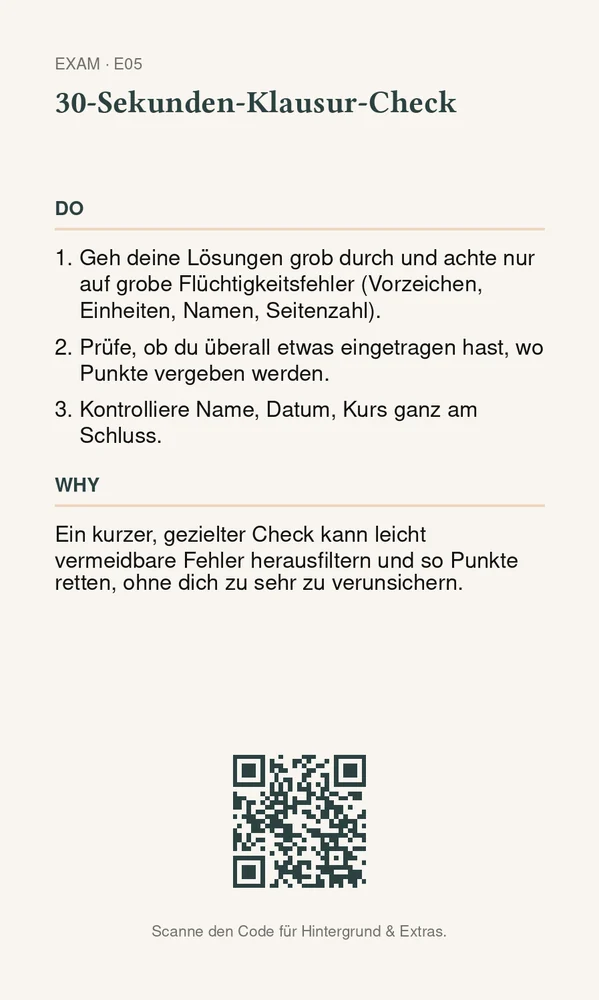 EXAM · E05

30-Sekunden-Klausur-Check

DO

1. Geh deine Lösungen grob durch und achte nur auf grobe Flüchtigkeitsfehler (Vorzeichen, Einheiten, Namen, Seitenzahl).
2. Prüfe, ob du überall etwas eingetragen hast, wo Punkte vergeben werden.
3. Kontrolliere Name, Datum, Kurs ganz am Schluss.

WHY

Ein kurzer, gezielter Check kann leicht vermeidbare Fehler herausfiltern und so Punkte retten, ohne dich zu sehr zu verunsichern.

Scanne den Code für Hintergrund & Extras.